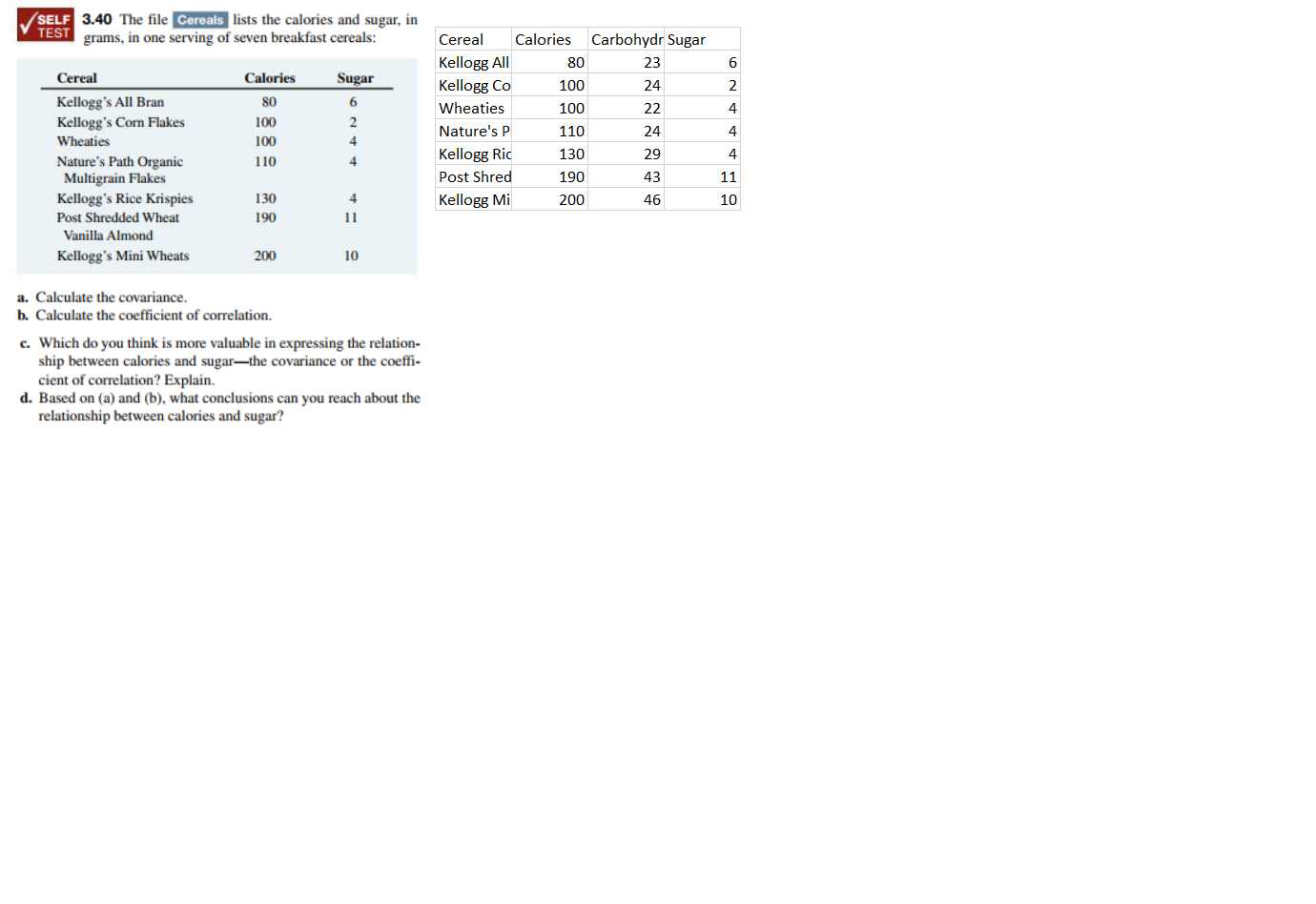 SELF TEST 3.40 The file Cereals lists the calories and sugar, in grams, in one serving of seven breakfast cereals:

| Cereal | Calories | Sugar |
|---|---|---|
| Kellogg's All Bran | 80 | 6 |
| Kellogg's Corn Flakes | 100 | 2 |
| Wheaties | 100 | 4 |
| Nature's Path Organic Multigrain Flakes | 110 | 4 |
| Kellogg's Rice Krispies | 130 | 4 |
| Post Shredded Wheat Vanilla Almond | 190 | 11 |
| Kellogg's Mini Wheats | 200 | 10 |

a. Calculate the covariance.
b. Calculate the coefficient of correlation.
c. Which do you think is more valuable in expressing the relationship between calories and sugar—the covariance or the coefficient of correlation? Explain.
d. Based on (a) and (b), what conclusions can you reach about the relationship between calories and sugar?

| Cereal | Calories | Carbohydr | Sugar |
|---|---|---|---|
| Kellogg All | 80 | 23 | 6 |
| Kellogg Co | 100 | 24 | 2 |
| Wheaties | 100 | 22 | 4 |
| Nature's P | 110 | 24 | 4 |
| Kellogg Ric | 130 | 29 | 4 |
| Post Shred | 190 | 43 | 11 |
| Kellogg Mi | 200 | 46 | 10 |